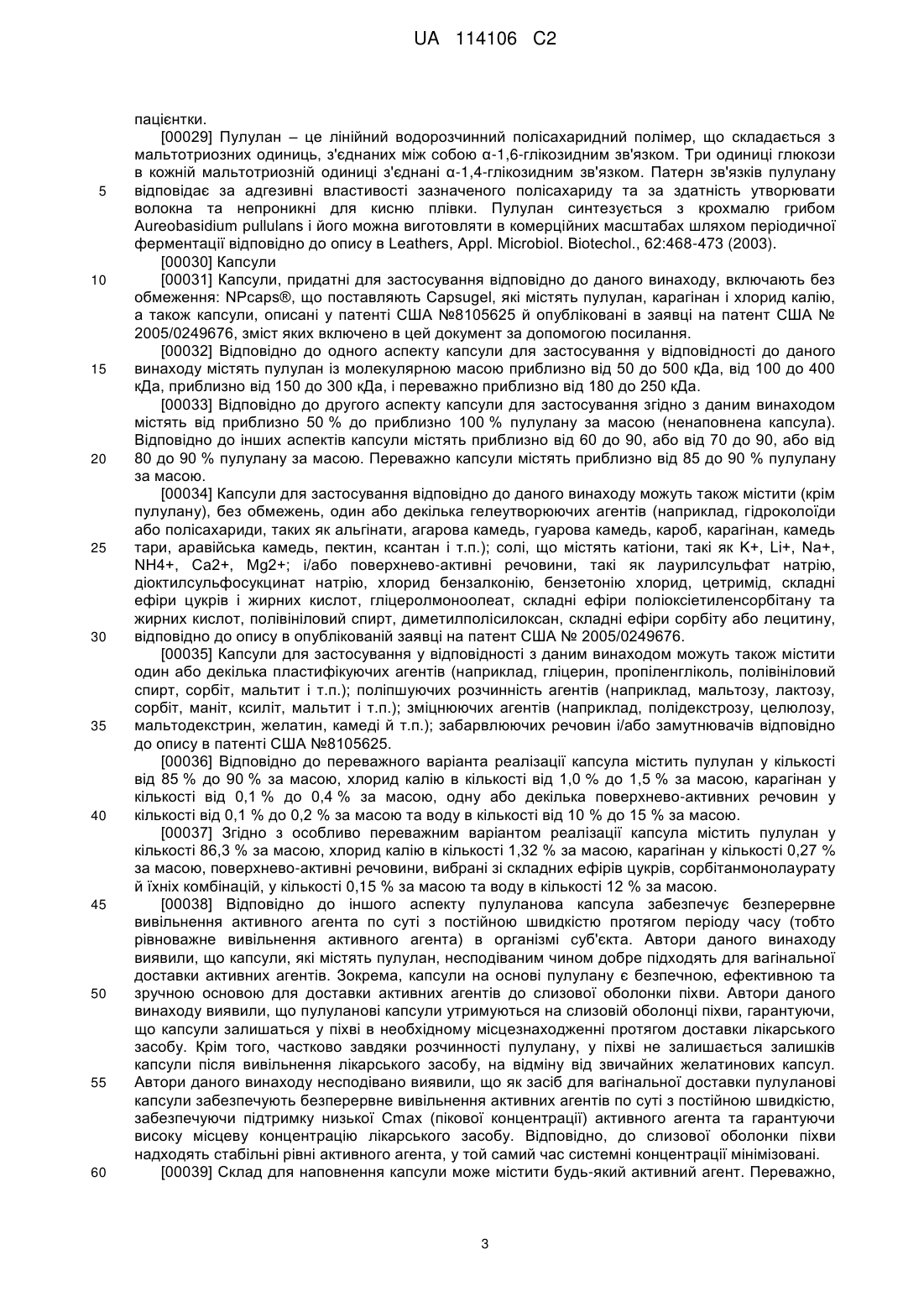 UA 114106 C2

пацієнтки.

[00029] Пулулан – це лінійний водорозчинний полісахаридний полімер, що складається з мальтотриозних одиниць, з'єднаних між собою α-1,6-глікозидним зв'язком. Три одиниці глюкози в кожній мальтотриозній одиниці з'єднані α-1,4-глікозидним зв'язком. Патерн зв'язків пулулану відповідає за адгезивні властивості зазначеного полісахариду та за здатність утворювати волокна та непроникні для кисню плівки. Пулулан синтезується з крохмалю грибом Aureobasidium pullulans і його можна виготовляти в комерційних масштабах шляхом періодичної ферментації відповідно до опису в Leathers, Appl. Microbiol. Biotechol., 62:468-473 (2003).

[00030] Капсули

[00031] Капсули, придатні для застосування відповідно до даного винаходу, включають без обмеження: NPcaps®, що поставляють Capsugel, які містять пулулан, карагінан і хлорид калію, а також капсули, описані у патенті США №8105625 й опубліковані в заявці на патент США № 2005/0249676, зміст яких включено в цей документ за допомогою посилання.

[00032] Відповідно до одного аспекту капсули для застосування у відповідності до даного винаходу містять пулулан із молекулярною масою приблизно від 50 до 500 кДа, від 100 до 400 кДа, приблизно від 150 до 300 кДа, і переважно приблизно від 180 до 250 кДа.

[00033] Відповідно до другого аспекту капсули для застосування згідно з даним винаходом містять від приблизно 50 % до приблизно 100 % пулулану за масою (ненаповнена капсула). Відповідно до інших аспектів капсули містять приблизно від 60 до 90, або від 70 до 90, або від 80 до 90 % пулулану за масою. Переважно капсули містять приблизно від 85 до 90 % пулулану за масою.

[00034] Капсули для застосування відповідно до даного винаходу можуть також містити (крім пулулану), без обмежень, один або декілька гелеутворюючих агентів (наприклад, гідроколоїди або полісахариди, таких як альгінати, агарова камедь, гуарова камедь, кароб, карагінан, камедь тари, аравійська камедь, пектин, ксантан і т.п.); солі, що містять катіони, такі як K+, Li+, Na+, NH4+, Ca2+, Mg2+; і/або поверхнево-активні речовини, такі як лаурилсульфат натрію, діоктилсульфосукцинат натрію, хлорид бензалконію, бензетонію хлорид, цетримід, складні ефіри цукрів і жирних кислот, гліцеролмоноолеат, складні ефіри поліоксіетиленсорбітану та жирних кислот, полівініловий спирт, диметилполісилоксан, складні ефіри сорбіту або лецитину, відповідно до опису в опублікованій заявці на патент США № 2005/0249676.

[00035] Капсули для застосування у відповідності з даним винаходом можуть також містити один або декілька пластифікуючих агентів (наприклад, гліцерин, пропіленгліколь, полівініловий спирт, сорбіт, мальтит і т.п.); поліпшуючих розчинність агентів (наприклад, мальтозу, лактозу, сорбіт, маніт, ксиліт, мальтит і т.п.); зміцнюючих агентів (наприклад, полідекстрозу, целюлозу, мальтодекстрин, желатин, камеді й т.п.); забарвлюючих речовин і/або замутнювачів відповідно до опису в патенті США №8105625.

[00036] Відповідно до переважного варіанта реалізації капсула містить пулулан у кількості від 85 % до 90 % за масою, хлорид калію в кількості від 1,0 % до 1,5 % за масою, карагінан у кількості від 0,1 % до 0,4 % за масою, одну або декілька поверхнево-активних речовин у кількості від 0,1 % до 0,2 % за масою та воду в кількості від 10 % до 15 % за масою.

[00037] Згідно з особливо переважним варіантом реалізації капсула містить пулулан у кількості 86,3 % за масою, хлорид калію в кількості 1,32 % за масою, карагінан у кількості 0,27 % за масою, поверхнево-активні речовини, вибрані зі складних ефірів цукрів, сорбітанмонолаурату й їхніх комбінацій, у кількості 0,15 % за масою та воду в кількості 12 % за масою.

[00038] Відповідно до іншого аспекту пулуланова капсула забезпечує безперервне вивільнення активного агента по суті з постійною швидкістю протягом періоду часу (тобто рівноважне вивільнення активного агента) в організмі суб'єкта. Автори даного винаходу виявили, що капсули, які містять пулулан, несподіваним чином добре підходять для вагінальної доставки активних агентів. Зокрема, капсули на основі пулулану є безпечною, ефективною та зручною основою для доставки активних агентів до слизової оболонки піхви. Автори даного винаходу виявили, що пулуланові капсули утримуються на слизовій оболонці піхви, гарантуючи, що капсули залишаться у піхві в необхідному місцезнаходженні протягом доставки лікарського засобу. Крім того, частково завдяки розчинності пулулану, у піхві не залишається залишків капсули після вивільнення лікарського засобу, на відміну від звичайних желатинових капсул. Автори даного винаходу несподівано виявили, що як засіб для вагінальної доставки пулуланові капсули забезпечують безперервне вивільнення активних агентів по суті з постійною швидкістю, забезпечуючи підтримку низької Cmax (пікової концентрації) активного агента та гарантуючи високу місцеву концентрацію лікарського засобу. Відповідно, до слизової оболонки піхви надходять стабільні рівні активного агента, у той самий час системні концентрації мінімізовані.

[00039] Склад для наповнення капсули може містити будь-який активний агент. Переважно,

5
10
15
20
25
30
35
40
45
50
55
60

3